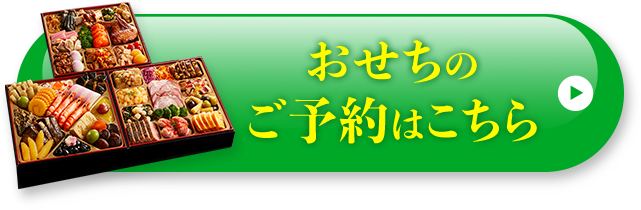 おせちの
ご予約はこちら